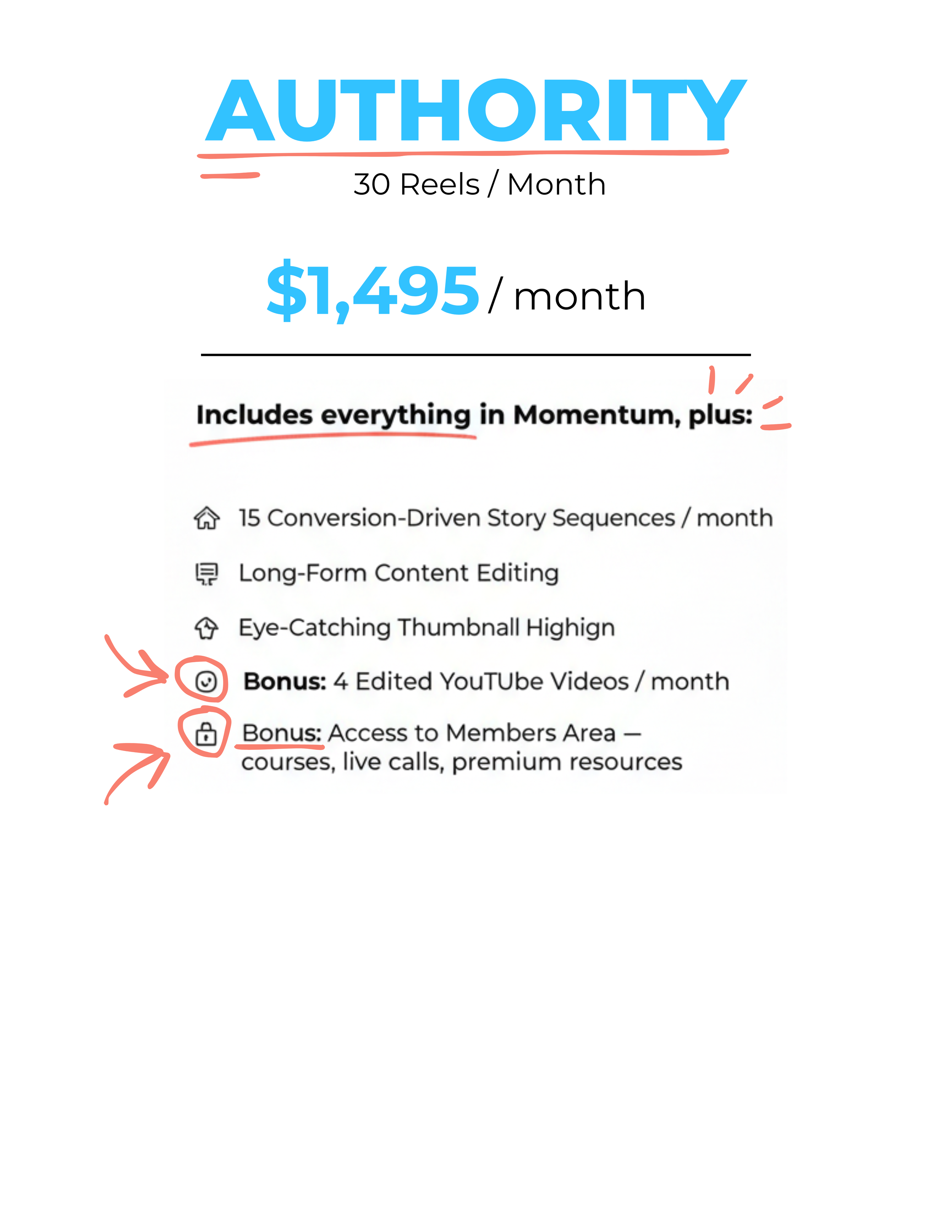 AUTHORITY

30 Reels / Month

$1,495 / month

Includes everything in Momentum, plus:

15 Conversion-Driven Story Sequences / month

Long-Form Content Editing

Eye-Catching Thumbnall Highign

Bonus: 4 Edited YouTUbe Videos / month

Bonus: Access to Members Area — courses, live calls, premium resources